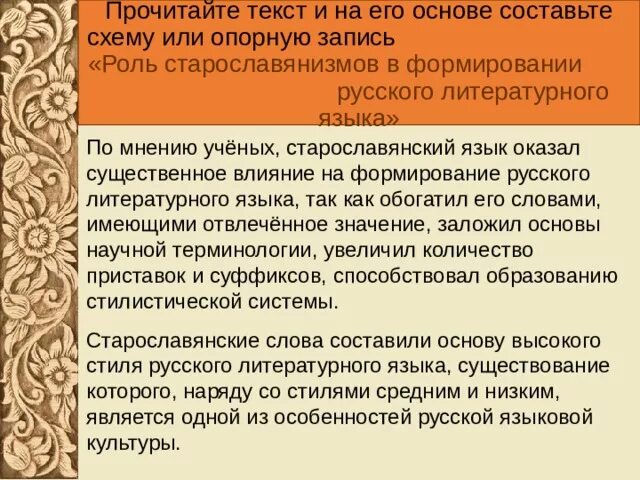 Прочитайте текст и на его основе составьте схему или опорную запись
«Роль старославянизмов в формировании русского литературного языка»

По мнению учёных, старославянский язык оказал существенное влияние на формирование русского литературного языка, так как обогатил его словами, имеющими отвлечённое значение, заложил основы научной терминологии, увеличил количество приставок и суффиксов, способствовал образованию стилистической системы.

Старославянские слова составили основу высокого стиля русского литературного языка, существование которого, наряду со стилями средним и низким, является одной из особенностей русской языковой культуры.